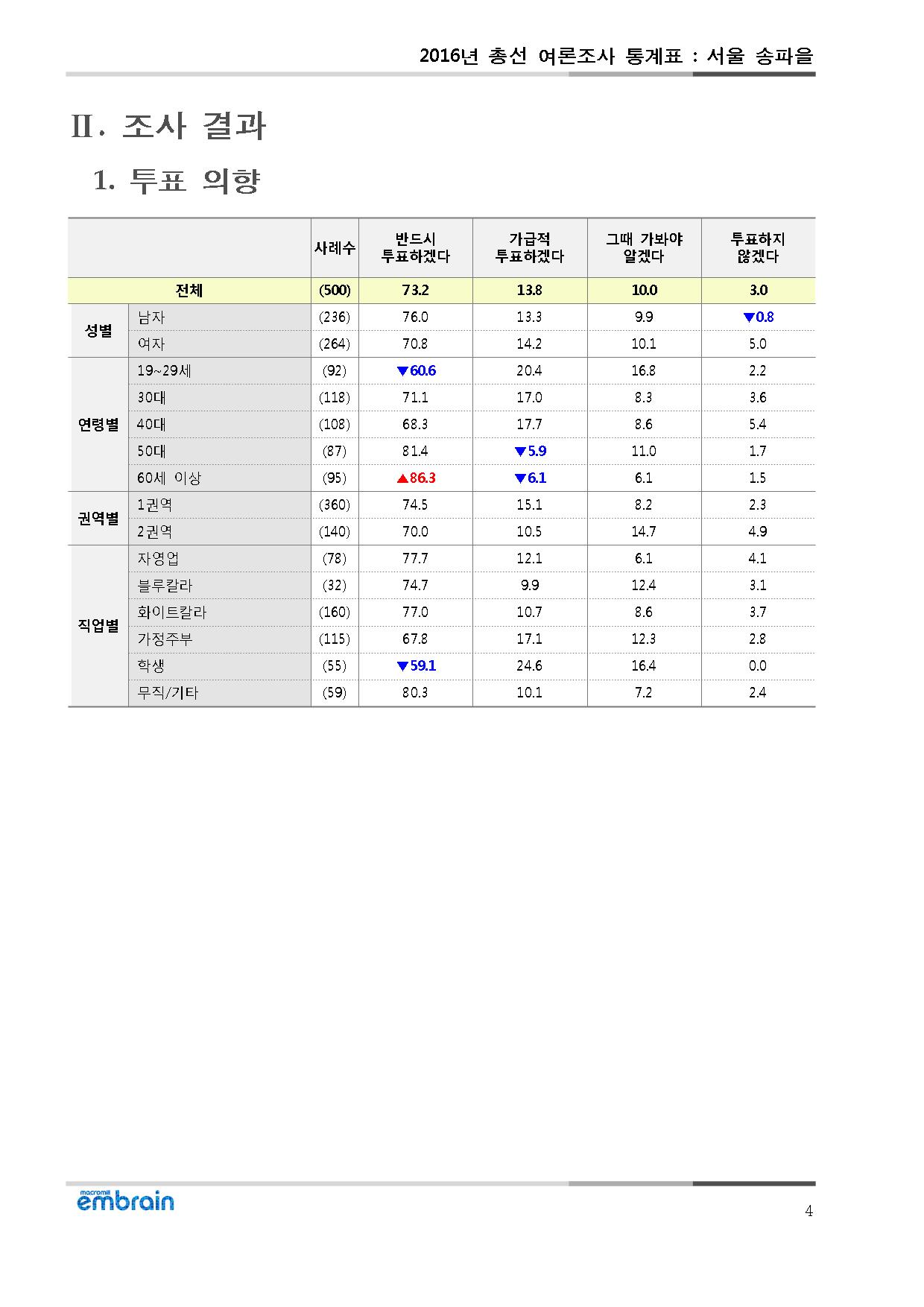 2016년 총선 여론조사 통계표 : 서울 송파을

II. 조사 결과

1. 투표 의향

| | | 사례수 | 반드시 투표하겠다 | 가급적 투표하겠다 | 그때 가봐야 알겠다 | 투표하지 않겠다 |
|---|---|---|---|---|---|---|
| 전체 | | (500) | 73.2 | 13.8 | 10.0 | 3.0 |
| 성별 | 남자 | (236) | 76.0 | 13.3 | 9.9 | ▼0.8 |
| | 여자 | (264) | 70.8 | 14.2 | 10.1 | 5.0 |
| 연령별 | 19~29세 | (92) | ▼60.6 | 20.4 | 16.8 | 2.2 |
| | 30대 | (118) | 71.1 | 17.0 | 8.3 | 3.6 |
| | 40대 | (108) | 68.3 | 17.7 | 8.6 | 5.4 |
| | 50대 | (87) | 81.4 | ▼5.9 | 11.0 | 1.7 |
| | 60세 이상 | (95) | ▲86.3 | ▼6.1 | 6.1 | 1.5 |
| 권역별 | 1권역 | (360) | 74.5 | 15.1 | 8.2 | 2.3 |
| | 2권역 | (140) | 70.0 | 10.5 | 14.7 | 4.9 |
| 직업별 | 자영업 | (78) | 77.7 | 12.1 | 6.1 | 4.1 |
| | 블루칼라 | (32) | 74.7 | 9.9 | 12.4 | 3.1 |
| | 화이트칼라 | (160) | 77.0 | 10.7 | 8.6 | 3.7 |
| | 가정주부 | (115) | 67.8 | 17.1 | 12.3 | 2.8 |
| | 학생 | (55) | ▼59.1 | 24.6 | 16.4 | 0.0 |
| | 무직/기타 | (59) | 80.3 | 10.1 | 7.2 | 2.4 |

macromill embrain

4